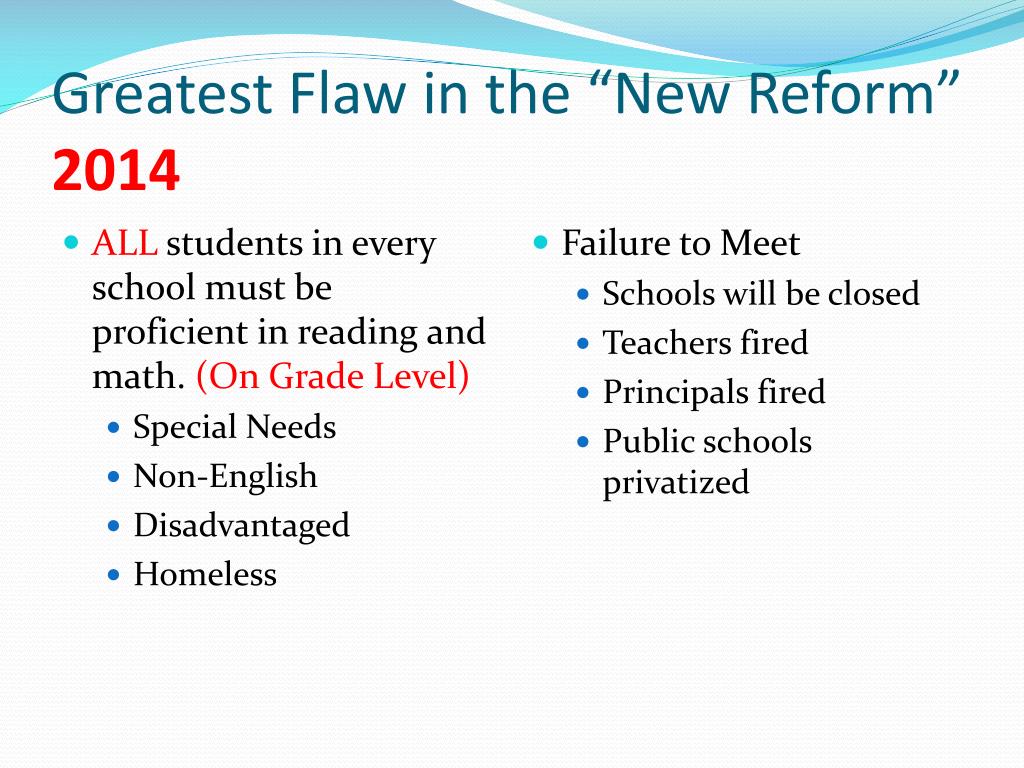 Greatest Flaw in the “New Reform” 2014

- ALL students in every school must be proficient in reading and math. (On Grade Level)
  - Special Needs
  - Non-English
  - Disadvantaged
  - Homeless

- Failure to Meet
  - Schools will be closed
  - Teachers fired
  - Principals fired
  - Public schools privatized